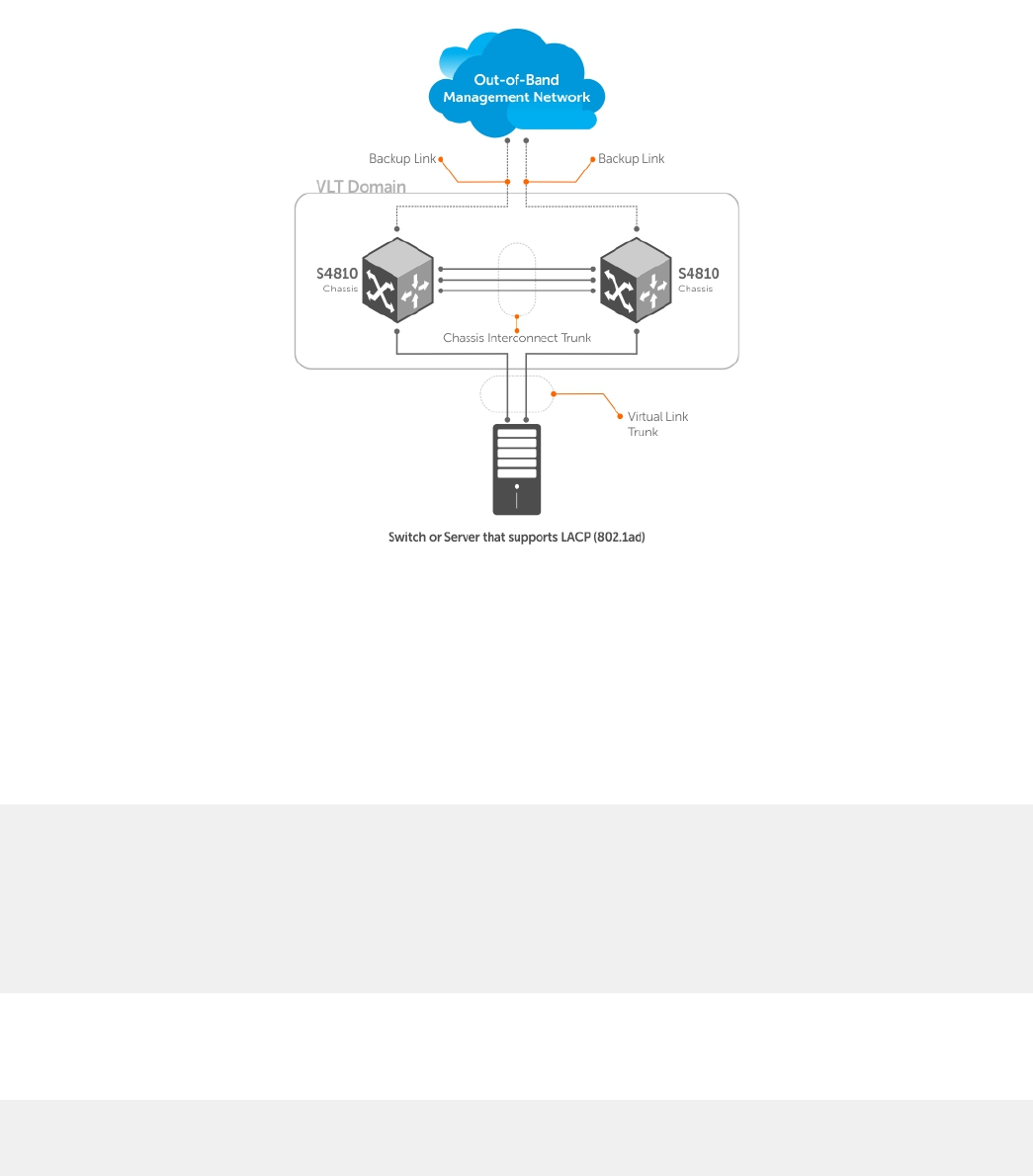 Out-of-Band Management Network

Backup Link

Backup Link

VLT Domain

S4810
Chassis

S4810
Chassis

Chassis Interconnect Trunk

Virtual Link Trunk

Switch or Server that supports LACP (802.1ad)